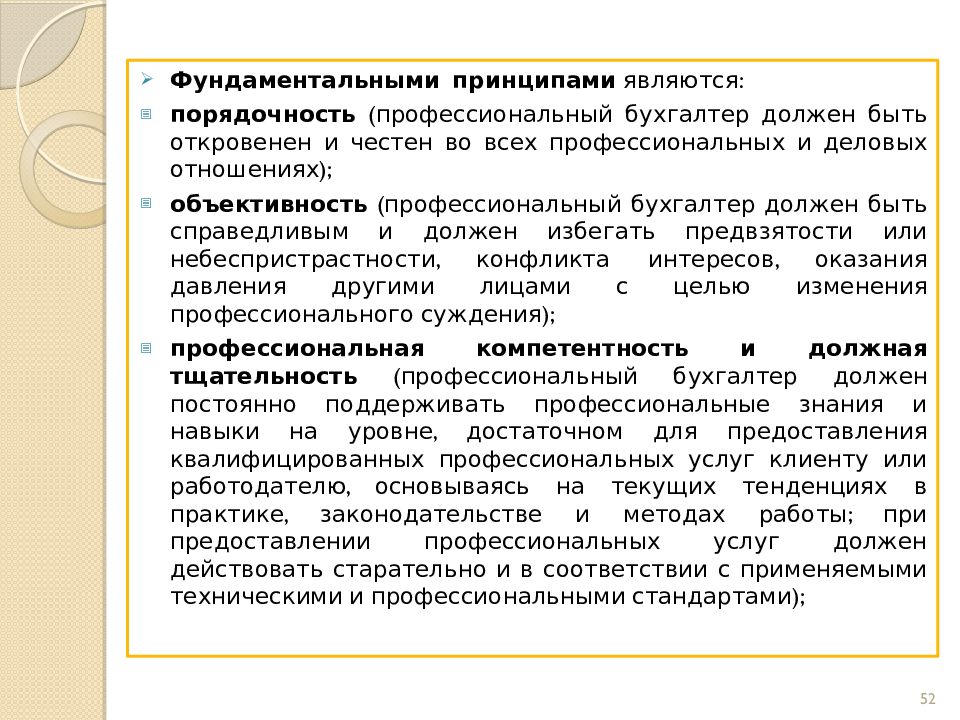 Фундаментальными принципами являются:

порядочность (профессиональный бухгалтер должен быть откровенен и честен во всех профессиональных и деловых отношениях);

объективность (профессиональный бухгалтер должен быть справедливым и должен избегать предвзятости или небеспристрастности, конфликта интересов, оказания давления другими лицами с целью изменения профессионального суждения);

профессиональная компетентность и должная тщательность (профессиональный бухгалтер должен постоянно поддерживать профессиональные знания и навыки на уровне, достаточном для предоставления квалифицированных профессиональных услуг клиенту или работодателю, основываясь на текущих тенденциях в практике, законодательстве и методах работы; при предоставлении профессиональных услуг должен действовать старательно и в соответствии с применяемыми техническими и профессиональными стандартами);

52